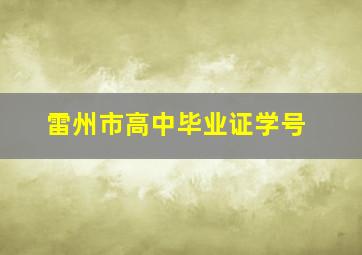 雷州市高中毕业证学号